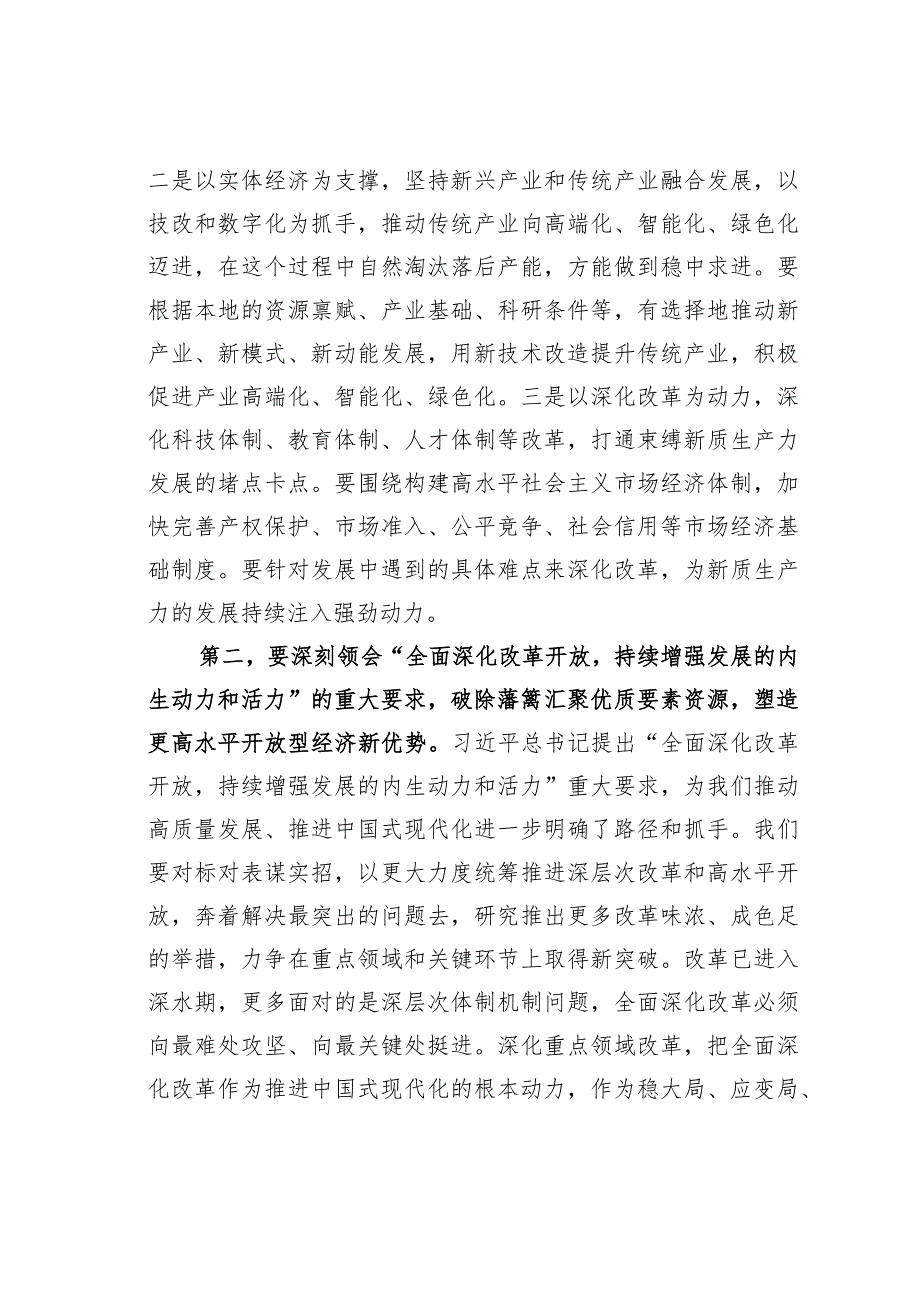 二是以实体经济为支撑，坚持新兴产业和传统产业融合发展，以技改和数字化为抓手，推动传统产业向高端化、智能化、绿色化迈进，在这个过程中自然淘汰落后产能，方能做到稳中求进。要根据本地的资源禀赋、产业基础、科研条件等，有选择地推动新产业、新模式、新动能发展，用新技术改造提升传统产业，积极促进产业高端化、智能化、绿色化。三是以深化改革为动力，深化科技体制、教育体制、人才体制等改革，打通束缚新质生产力发展的堵点卡点。要围绕构建高水平社会主义市场经济体制，加快完善产权保护、市场准入、公平竞争、社会信用等市场经济基础制度。要针对发展中遇到的具体难点来深化改革，为新质生产力的发展持续注入强劲动力。

第二，要深刻领会“全面深化改革开放，持续增强发展的内生动力和活力”的重大要求，破除藩篱汇聚优质要素资源，塑造更高水平开放型经济新优势。习近平总书记提出“全面深化改革开放，持续增强发展的内生动力和活力”重大要求，为我们推动高质量发展、推进中国式现代化进一步明确了路径和抓手。我们要对标对表谋实招，以更大力度统筹推进深层次改革和高水平开放，奔着解决最突出的问题去，研究推出更多改革味浓、成色足的举措，力争在重点领域和关键环节上取得新突破。改革已进入深水期，更多面对的是深层次体制机制问题，全面深化改革必须向最难处攻坚、向最关键处挺进。深化重点领域改革，把全面深化改革作为推进中国式现代化的根本动力，作为稳大局、应变局、